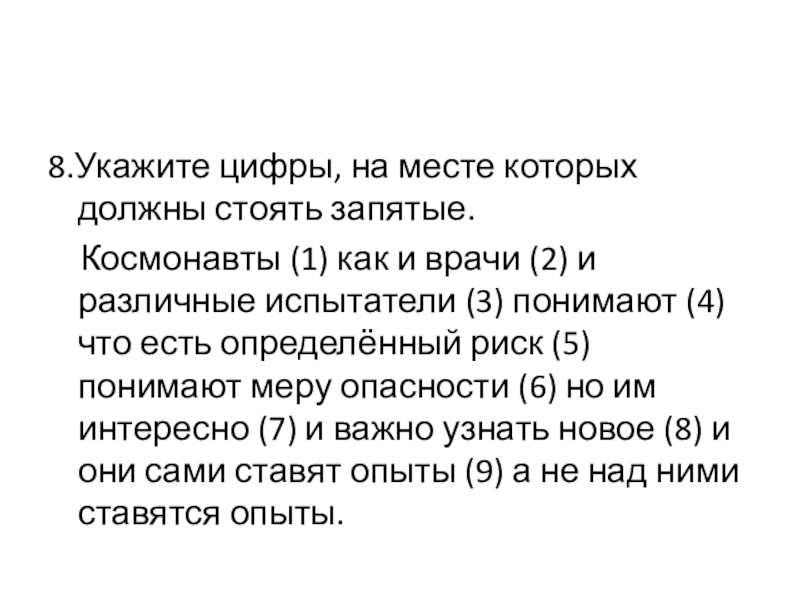 8.Укажите цифры, на месте которых должны стоять запятые.

Космонавты (1) как и врачи (2) и различные испытатели (3) понимают (4) что есть определённый риск (5) понимают меру опасности (6) но им интересно (7) и важно узнать новое (8) и они сами ставят опыты (9) а не над ними ставятся опыты.